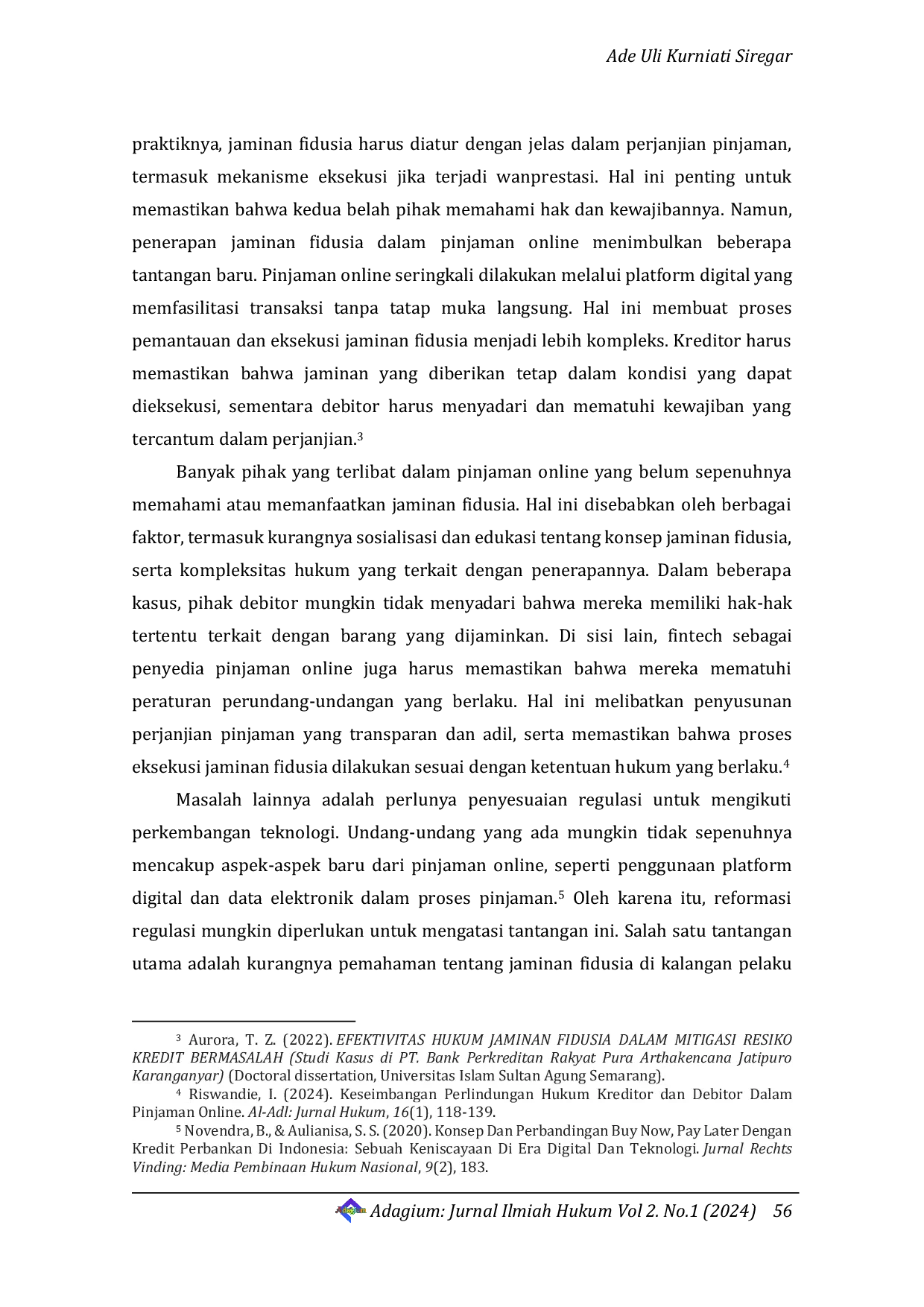 Ade Uli Kurniati Siregar

praktiknya, jaminan fidusia harus diatur dengan jelas dalam perjanjian pinjaman, termasuk mekanisme eksekusi jika terjadi wanprestasi. Hal ini penting untuk memastikan bahwa kedua belah pihak memahami hak dan kewajibannya. Namun, penerapan jaminan fidusia dalam pinjaman online menimbulkan beberapa tantangan baru. Pinjaman online seringkali dilakukan melalui platform digital yang memfasilitasi transaksi tanpa tatap muka langsung. Hal ini membuat proses pemantauan dan eksekusi jaminan fidusia menjadi lebih kompleks. Kreditor harus memastikan bahwa jaminan yang diberikan tetap dalam kondisi yang dapat dieksekusi, sementara debitor harus menyadari dan mematuhi kewajiban yang tercantum dalam perjanjian.$^3$

Banyak pihak yang terlibat dalam pinjaman online yang belum sepenuhnya memahami atau memanfaatkan jaminan fidusia. Hal ini disebabkan oleh berbagai faktor, termasuk kurangnya sosialisasi dan edukasi tentang konsep jaminan fidusia, serta kompleksitas hukum yang terkait dengan penerapannya. Dalam beberapa kasus, pihak debitor mungkin tidak menyadari bahwa mereka memiliki hak-hak tertentu terkait dengan barang yang dijaminkan. Di sisi lain, fintech sebagai penyedia pinjaman online juga harus memastikan bahwa mereka mematuhi peraturan perundang-undangan yang berlaku. Hal ini melibatkan penyusunan perjanjian pinjaman yang transparan dan adil, serta memastikan bahwa proses eksekusi jaminan fidusia dilakukan sesuai dengan ketentuan hukum yang berlaku.$^4$

Masalah lainnya adalah perlunya penyesuaian regulasi untuk mengikuti perkembangan teknologi. Undang-undang yang ada mungkin tidak sepenuhnya mencakup aspek-aspek baru dari pinjaman online, seperti penggunaan platform digital dan data elektronik dalam proses pinjaman.$^5$ Oleh karena itu, reformasi regulasi mungkin diperlukan untuk mengatasi tantangan ini. Salah satu tantangan utama adalah kurangnya pemahaman tentang jaminan fidusia di kalangan pelaku

$^3$ Aurora, T. Z. (2022). EFEKTIVITAS HUKUM JAMINAN FIDUSIA DALAM MITIGASI RESIKO KREDIT BERMASALAH (Studi Kasus di PT. Bank Perkreditan Rakyat Pura Arthakencana Jatipuro Karanganyar) (Doctoral dissertation, Universitas Islam Sultan Agung Semarang).
$^4$ Riswandie, I. (2024). Keseimbangan Perlindungan Hukum Kreditor dan Debitor Dalam Pinjaman Online. Al-Adl: Jurnal Hukum, 16(1), 118-139.
$^5$ Novendra, B., & Aulianisa, S. S. (2020). Konsep Dan Perbandingan Buy Now, Pay Later Dengan Kredit Perbankan Di Indonesia: Sebuah Keniscayaan Di Era Digital Dan Teknologi. Jurnal Rechts Vinding: Media Pembinaan Hukum Nasional, 9(2), 183.

Adagium: Jurnal Ilmiah Hukum Vol 2. No.1 (2024) 56